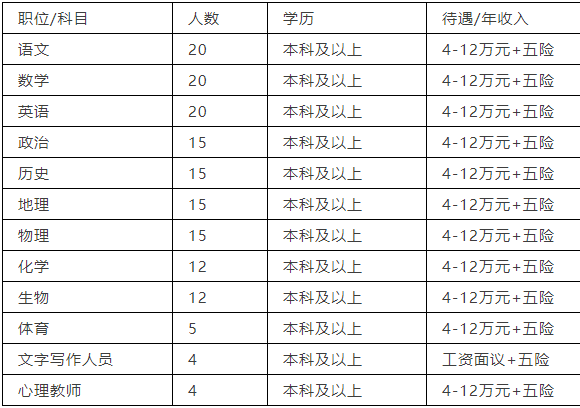 | 职位/科目 | 人数 | 学历 | 待遇/年收入 |
|---|---|---|---|
| 语文 | 20 | 本科及以上 | 4-12万元+五险 |
| 数学 | 20 | 本科及以上 | 4-12万元+五险 |
| 英语 | 20 | 本科及以上 | 4-12万元+五险 |
| 政治 | 15 | 本科及以上 | 4-12万元+五险 |
| 历史 | 15 | 本科及以上 | 4-12万元+五险 |
| 地理 | 15 | 本科及以上 | 4-12万元+五险 |
| 物理 | 15 | 本科及以上 | 4-12万元+五险 |
| 化学 | 12 | 本科及以上 | 4-12万元+五险 |
| 生物 | 12 | 本科及以上 | 4-12万元+五险 |
| 体育 | 5 | 本科及以上 | 4-12万元+五险 |
| 文字写作人员 | 4 | 本科及以上 | 工资面议+五险 |
| 心理教师 | 4 | 本科及以上 | 4-12万元+五险 |